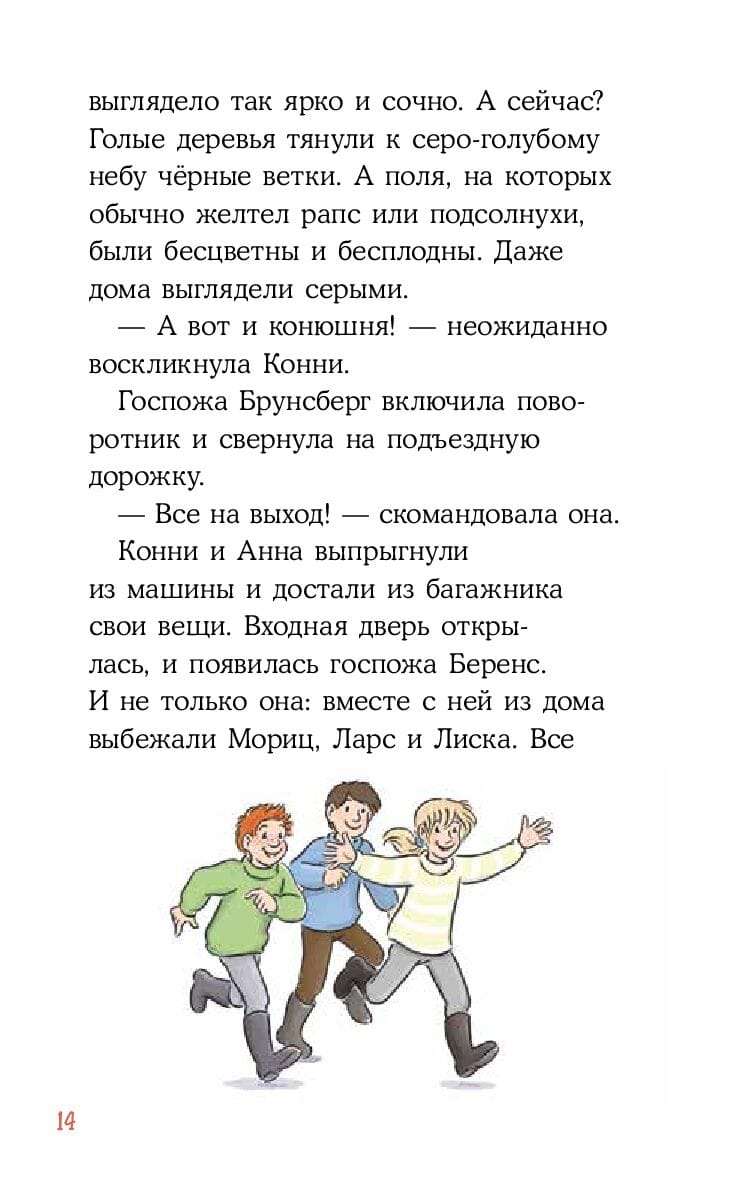 выглядело так ярко и сочно. А сейчас? Голые деревья тянули к серо-голубому небу чёрные ветки. А поля, на которых обычно желтел рапс или подсолнухи, были бесцветны и бесплодны. Даже дома выглядели серыми.

— А вот и конюшня! — неожиданно воскликнула Конни.

Госпожа Брунсберг включила поворотник и свернула на подъездную дорожку.

— Все на выход! — скомандовала она.

Конни и Анна выпрыгнули из машины и достали из багажника свои вещи. Входная дверь открылась, и появилась госпожа Беренс. И не только она: вместе с ней из дома выбежали Мориц, Ларс и Лиска. Все

14